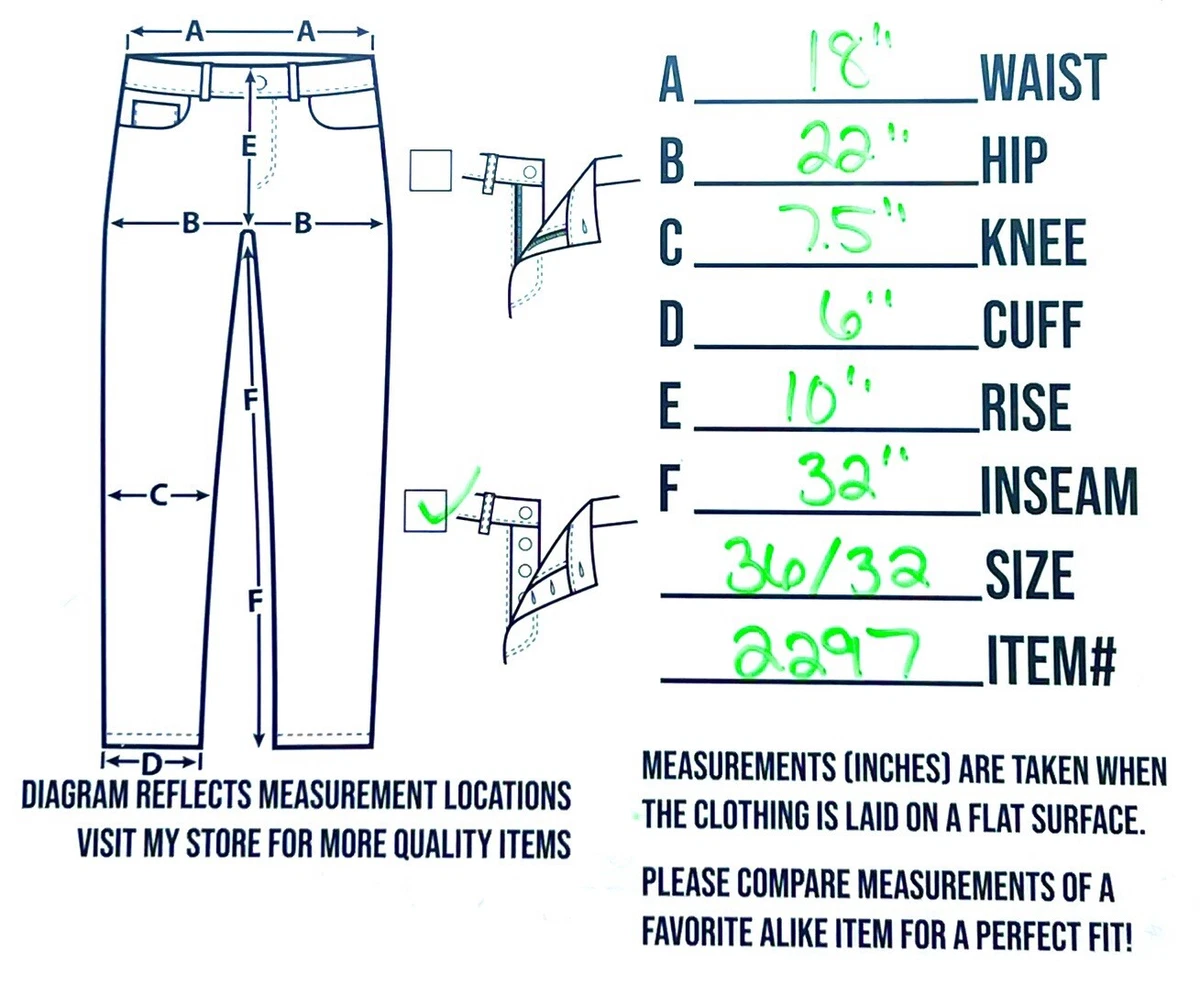 A A
E
B B
F
C
F
D
DIAGRAM REFLECTS MEASUREMENT LOCATIONS
VISIT MY STORE FOR MORE QUALITY ITEMS

✓

A 18" WAIST
B 22" HIP
C 7.5" KNEE
D 6" CUFF
E 10" RISE
F 32" INSEAM
36/32 SIZE
2297 ITEM#

MEASUREMENTS (INCHES) ARE TAKEN WHEN THE CLOTHING IS LAID ON A FLAT SURFACE.

PLEASE COMPARE MEASUREMENTS OF A FAVORITE ALIKE ITEM FOR A PERFECT FIT!